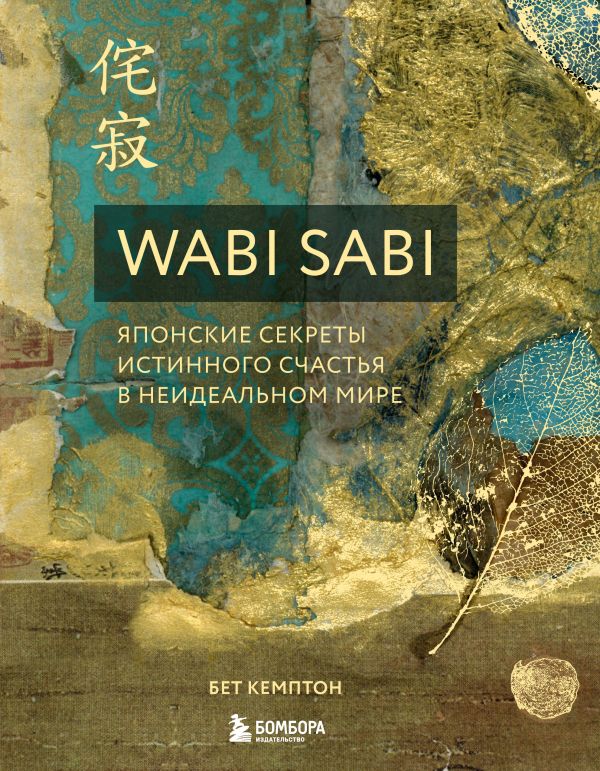 侘寂

WABI SABI

ЯПОНСКИЕ СЕКРЕТЫ ИСТИННОГО СЧАСТЬЯ В НЕИДЕАЛЬНОМ МИРЕ

БЕТ КЕМПТОН

БОМБОРА
ИЗДАТЕЛЬСТВО